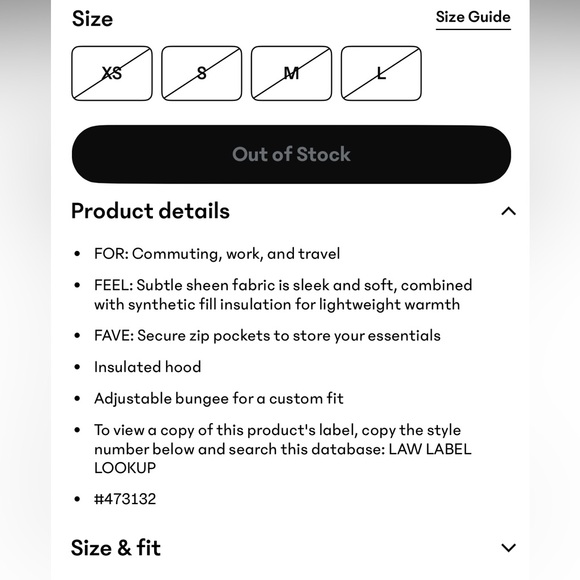 Size

Size Guide

XS S M L

Out of Stock

Product details

- FOR: Commuting, work, and travel
- FEEL: Subtle sheen fabric is sleek and soft, combined with synthetic fill insulation for lightweight warmth
- FAVE: Secure zip pockets to store your essentials
- Insulated hood
- Adjustable bungee for a custom fit
- To view a copy of this product's label, copy the style number below and search this database: LAW LABEL LOOKUP
- #473132

Size & fit